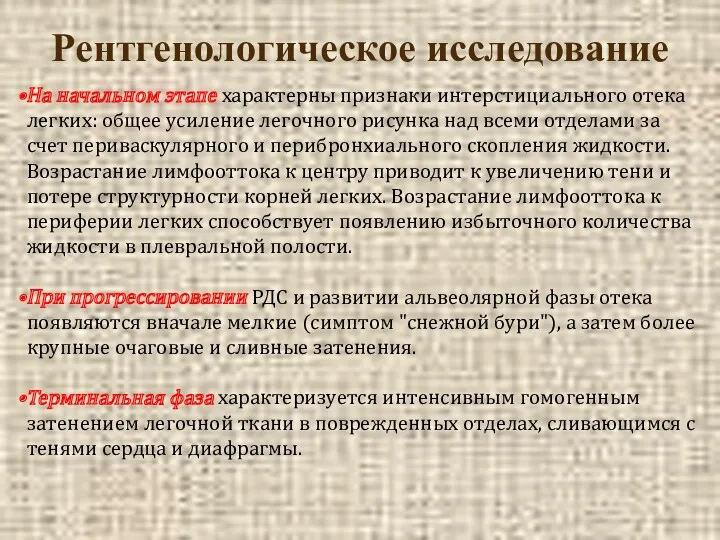 Рентгенологическое исследование

•На начальном этапе характерны признаки интерстициального отека легких: общее усиление легочного рисунка над всеми отделами за счет периваскулярного и перибронхиального скопления жидкости. Возрастание лимфооттока к центру приводит к увеличению тени и потере структурности корней легких. Возрастание лимфооттока к периферии легких способствует появлению избыточного количества жидкости в плевральной полости.

•При прогрессировании РДС и развитии альвеолярной фазы отека появляются вначале мелкие (симптом "снежной бури"), а затем более крупные очаговые и сливные затенения.

•Терминальная фаза характеризуется интенсивным гомогенным затенением легочной ткани в поврежденных отделах, сливающимся с тенями сердца и диафрагмы.